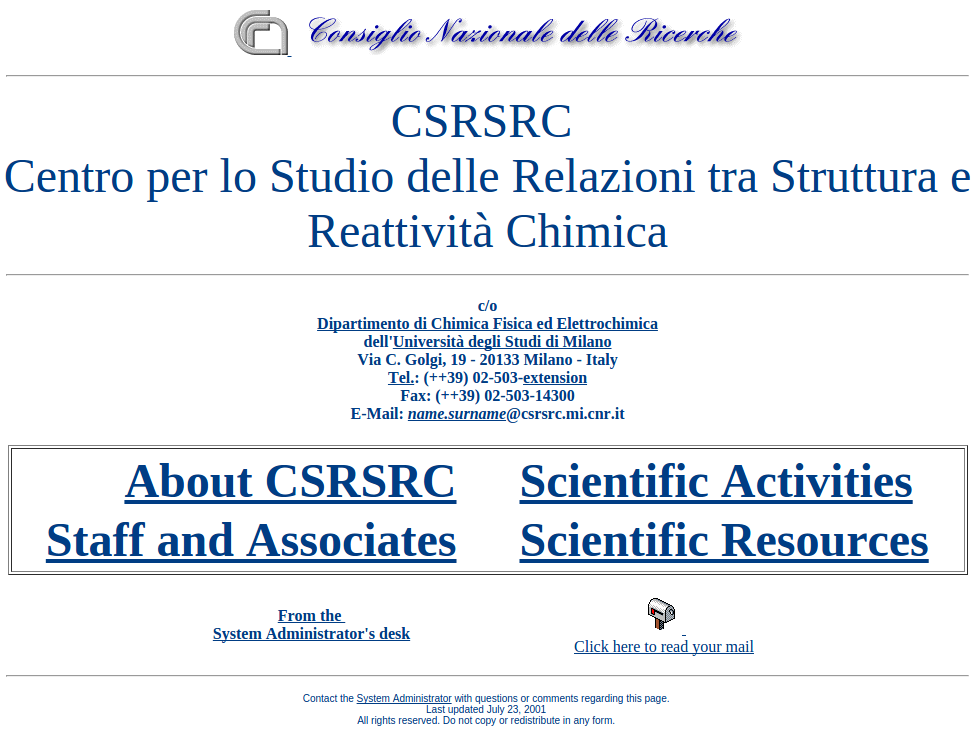 Consiglio Nazionale delle Ricerche

CSRSRC
Centro per lo Studio delle Relazioni tra Struttura e Reattività Chimica

c/o
Dipartimento di Chimica Fisica ed Elettrochimica
dell'Università degli Studi di Milano
Via C. Golgi, 19 - 20133 Milano - Italy
Tel.: (++39) 02-503-extension
Fax: (++39) 02-503-14300
E-Mail: name.surname@csrsrc.mi.cnr.it

| About CSRSRC | Scientific Activities |
|---|---|
| Staff and Associates | Scientific Resources |

From the
System Administrator's desk

Click here to read your mail

Contact the System Administrator with questions or comments regarding this page.
Last updated July 23, 2001
All rights reserved. Do not copy or redistribute in any form.